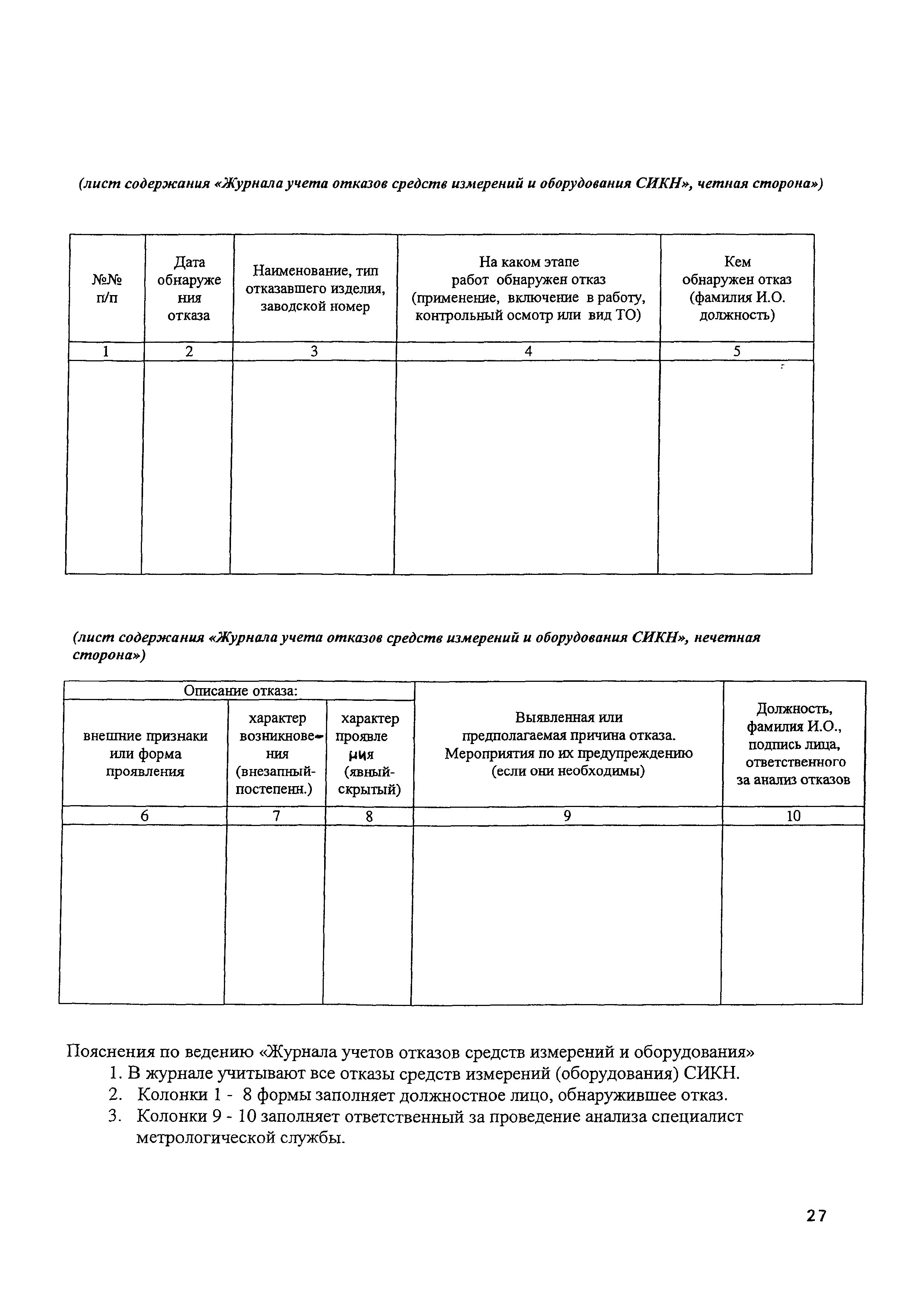 (лист содержания «Журнала учета отказов средств измерений и оборудования СИКН», четная сторона»)

| №№ п/п | Дата обнаружения отказа | Наименование, тип отказавшего изделия, заводской номер | На каком этапе работ обнаружен отказ (применение, включение в работу, контрольный осмотр или вид ТО) | Кем обнаружен отказ (фамилия И.О. должность) |
|---|---|---|---|---|
| 1 | 2 | 3 | 4 | 5 |
| | | | | |

(лист содержания «Журнала учета отказов средств измерений и оборудования СИКН», нечетная сторона»)

| Описание отказа: внешние признаки или форма проявления | Описание отказа: характер возникновения (внезапный-постепенн.) | Описание отказа: характер проявления (явный-скрытый) | Выявленная или предполагаемая причина отказа. Мероприятия по их предупреждению (если они необходимы) | Должность, фамилия И.О., подпись лица, ответственного за анализ отказов |
|---|---|---|---|---|
| 6 | 7 | 8 | 9 | 10 |
| | | | | |

Пояснения по ведению «Журнала учетов отказов средств измерений и оборудования»
1. В журнале учитывают все отказы средств измерений (оборудования) СИКН.
2. Колонки 1 - 8 формы заполняет должностное лицо, обнаружившее отказ.
3. Колонки 9 - 10 заполняет ответственный за проведение анализа специалист метрологической службы.

27